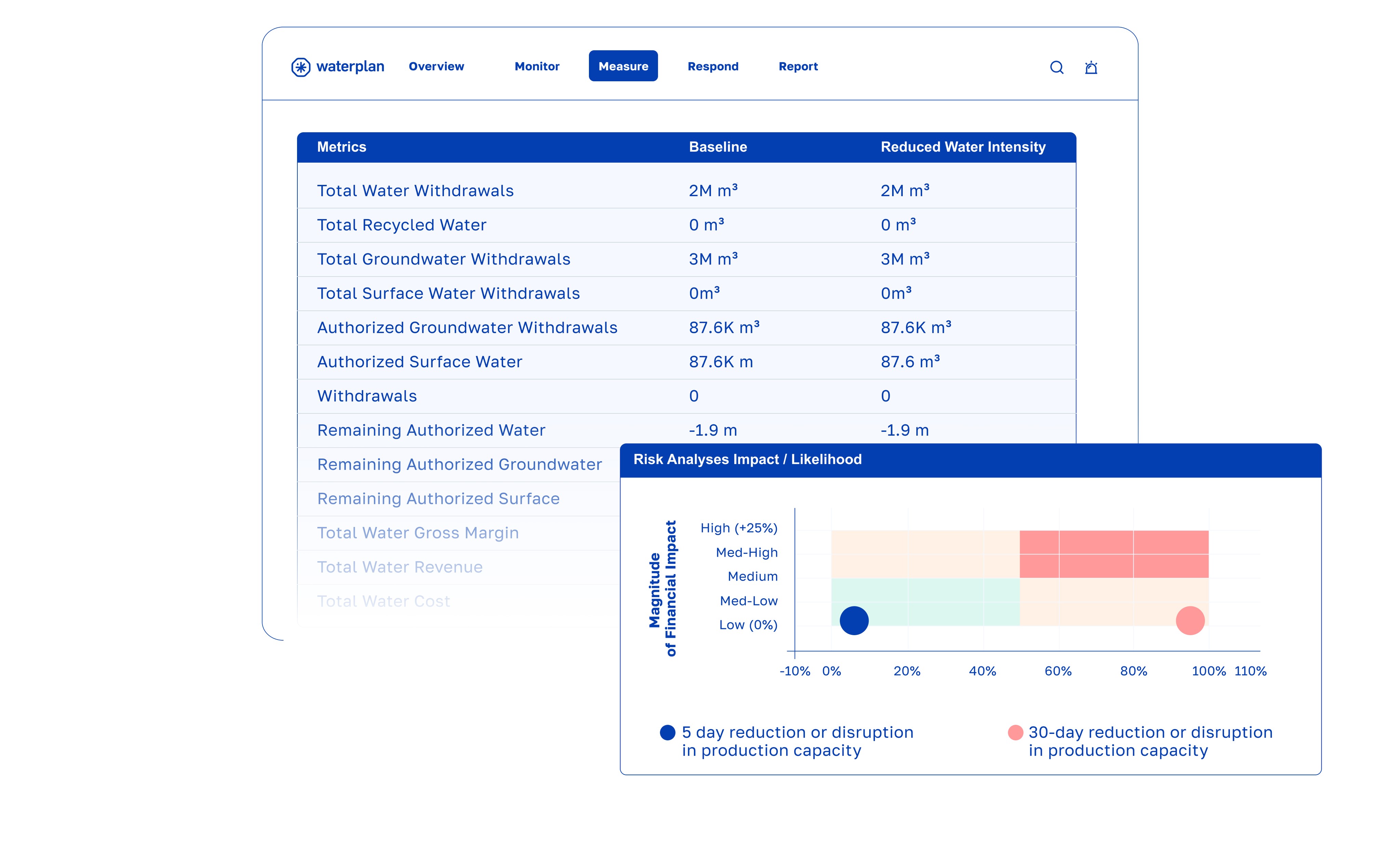 waterplan Overview Monitor Measure Respond Report

| Metrics | Baseline | Reduced Water Intensity |
|---|---|---|
| Total Water Withdrawals | 2M m³ | 2M m³ |
| Total Recycled Water | 0 m³ | 0 m³ |
| Total Groundwater Withdrawals | 3M m³ | 3M m³ |
| Total Surface Water Withdrawals | 0m³ | 0m³ |
| Authorized Groundwater Withdrawals | 87.6K m³ | 87.6K m³ |
| Authorized Surface Water | 87.6K m | 87.6 m³ |
| Withdrawals | 0 | 0 |
| Remaining Authorized Water | -1.9 m | -1.9 m |
| Remaining Authorized Groundwater | | |
| Remaining Authorized Surface | | |
| Total Water Gross Margin | | |
| Total Water Revenue | | |
| Total Water Cost | | |

Risk Analyses Impact / Likelihood

Magnitude of Financial Impact

High (+25%)
Med-High
Medium
Med-Low
Low (0%)

-10% 0% 20% 40% 60% 80% 100% 110%

5 day reduction or disruption in production capacity

30-day reduction or disruption in production capacity